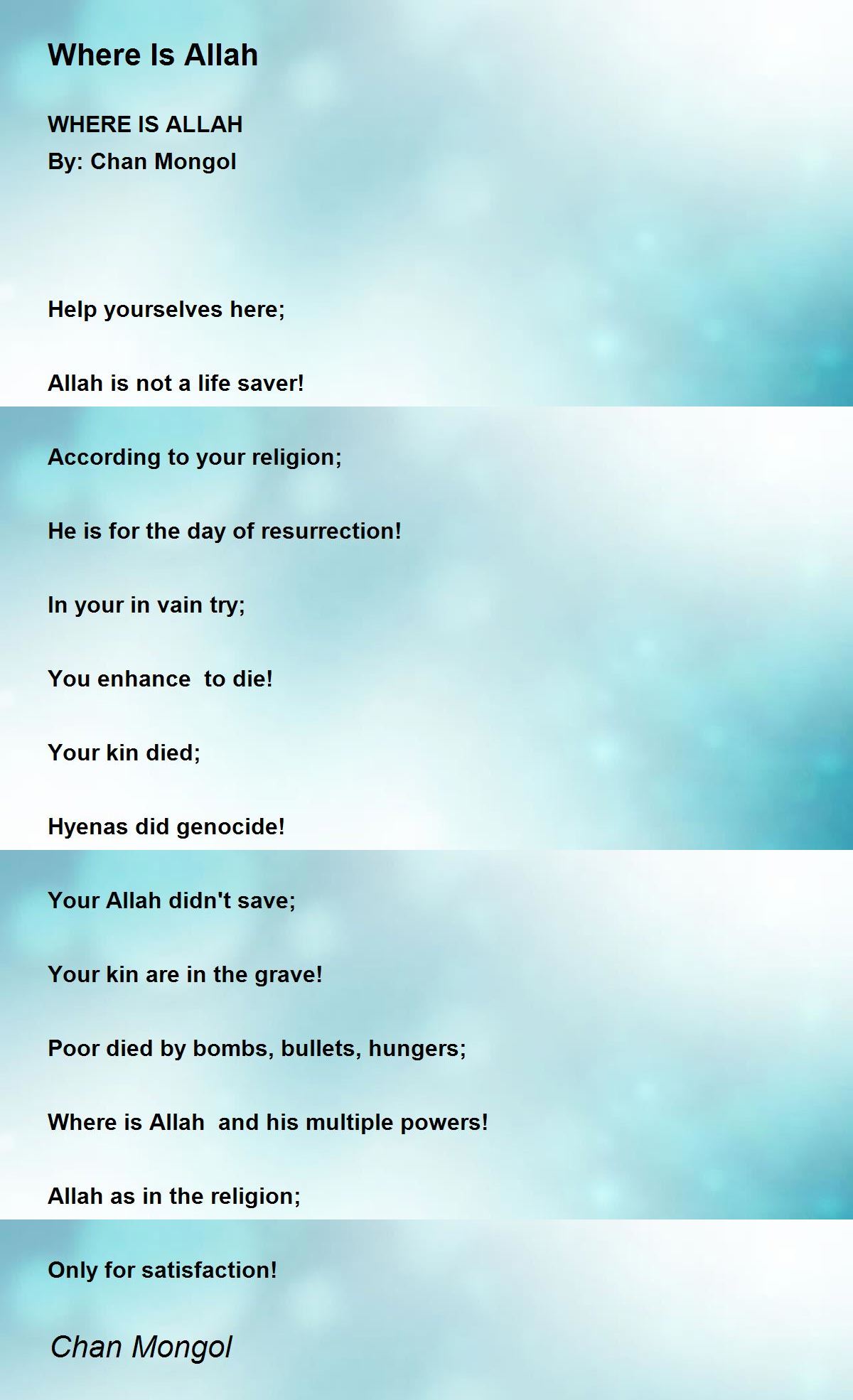 Where Is Allah

WHERE IS ALLAH
By: Chan Mongol

Help yourselves here;

Allah is not a life saver!

According to your religion;

He is for the day of resurrection!

In your in vain try;

You enhance  to die!

Your kin died;

Hyenas did genocide!

Your Allah didn't save;

Your kin are in the grave!

Poor died by bombs, bullets, hungers;

Where is Allah  and his multiple powers!

Allah as in the religion;

Only for satisfaction!

Chan Mongol